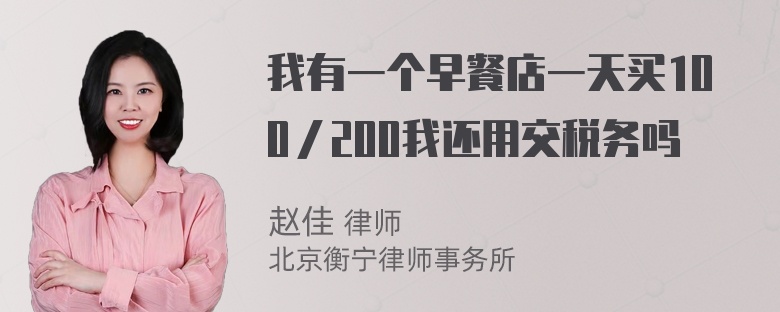 我有一个早餐店一天买100／200我还用交税务吗

赵佳 律师
北京衡宁律师事务所